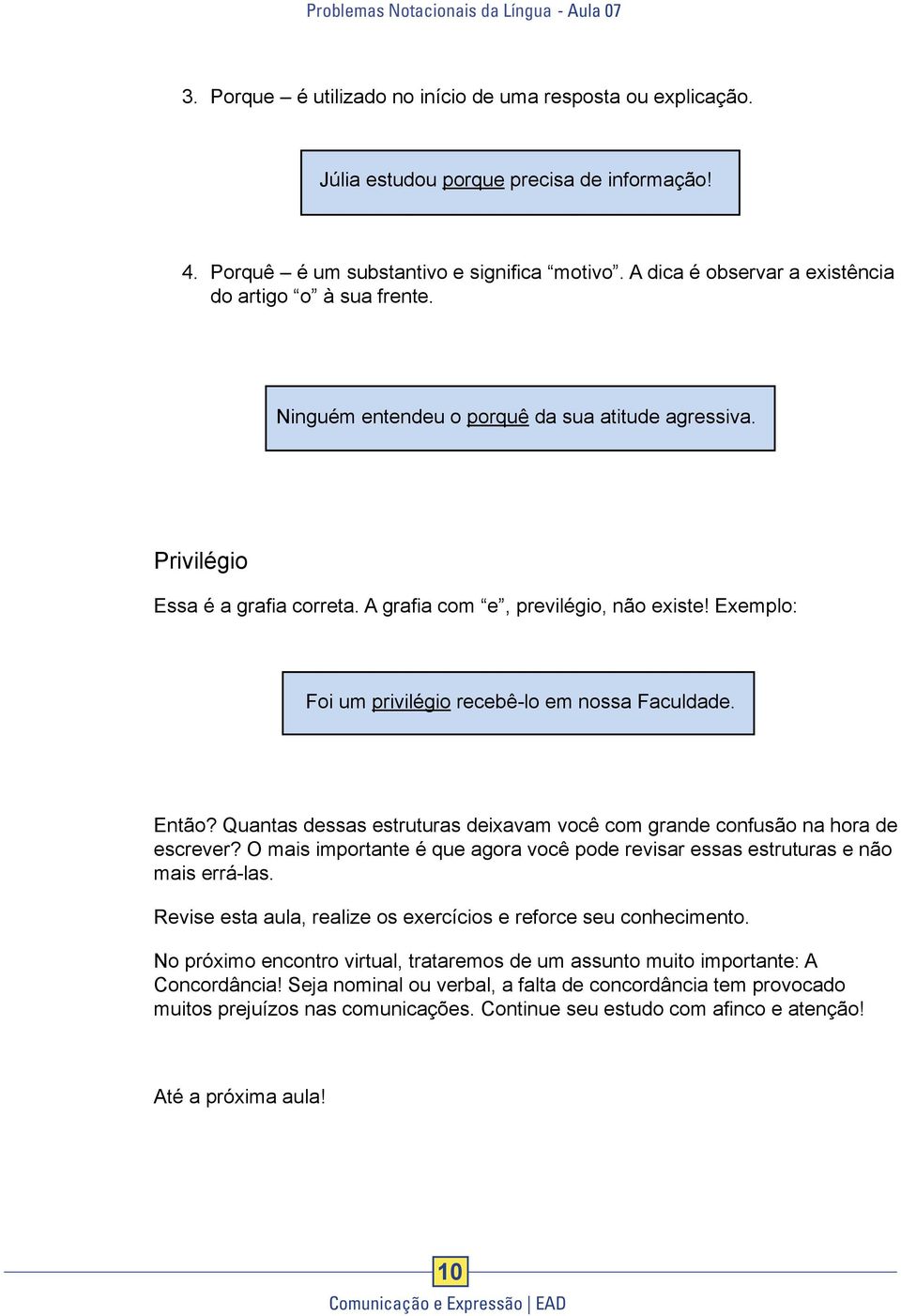 Problemas Notacionais da Língua - Aula 07

3. Porque – é utilizado no início de uma resposta ou explicação.

Júlia estudou porque precisa de informação!

4. Porquê – é um substantivo e significa “motivo”. A dica é observar a existência do artigo “o” à sua frente.

Ninguém entendeu o porquê da sua atitude agressiva.

Privilégio

Essa é a grafia correta. A grafia com “e”, previlégio, não existe! Exemplo:

Foi um privilégio recebê-lo em nossa Faculdade.

Então? Quantas dessas estruturas deixavam você com grande confusão na hora de escrever? O mais importante é que agora você pode revisar essas estruturas e não mais errá-las.

Revise esta aula, realize os exercícios e reforce seu conhecimento.

No próximo encontro virtual, trataremos de um assunto muito importante: A Concordância! Seja nominal ou verbal, a falta de concordância tem provocado muitos prejuízos nas comunicações. Continue seu estudo com afinco e atenção!

Até a próxima aula!

10

Comunicação e Expressão | EAD